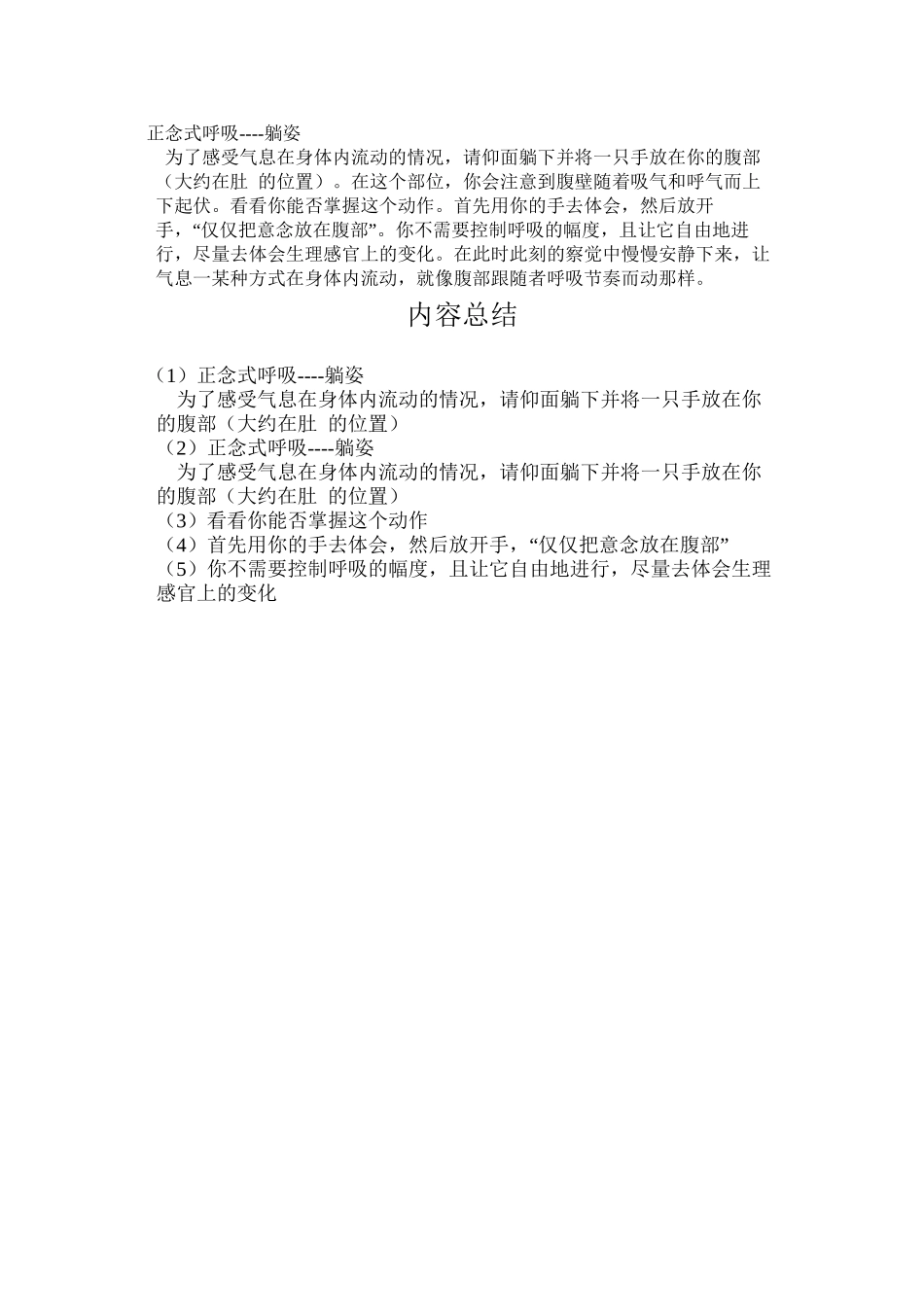 正念式呼吸----躺姿

为了感受气息在身体内流动的情况，请仰面躺下并将一只手放在你的腹部（大约在肚 的位置）。在这个部位，你会注意到腹壁随着吸气和呼气而上下起伏。看看你能否掌握这个动作。首先用你的手去体会，然后放开手，“仅仅把意念放在腹部”。你不需要控制呼吸的幅度，且让它自由地进行，尽量去体会生理感官上的变化。在此时此刻的察觉中慢慢安静下来，让气息一某种方式在身体内流动，就像腹部跟随者呼吸节奏而动那样。

内容总结

（1）正念式呼吸----躺姿

为了感受气息在身体内流动的情况，请仰面躺下并将一只手放在你的腹部（大约在肚 的位置）

（2）正念式呼吸----躺姿

为了感受气息在身体内流动的情况，请仰面躺下并将一只手放在你的腹部（大约在肚 的位置）

（3）看看你能否掌握这个动作

（4）首先用你的手去体会，然后放开手，“仅仅把意念放在腹部”

（5）你不需要控制呼吸的幅度，且让它自由地进行，尽量去体会生理感官上的变化